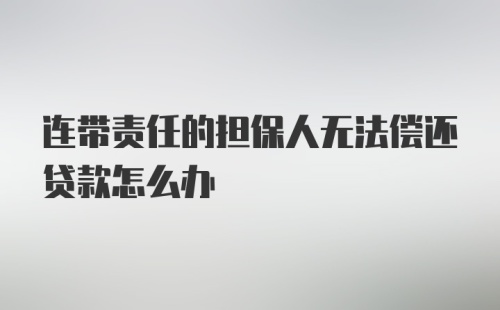 连带责任的担保人无法偿还贷款怎么办